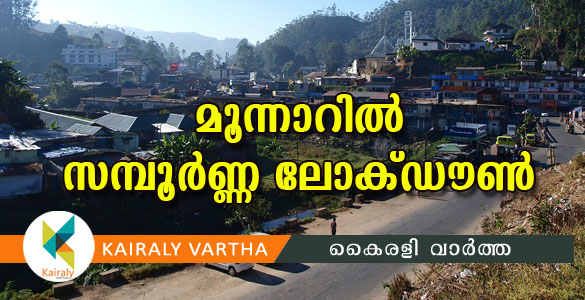 മൂന്നാറിൽ സമ്പൂർണ്ണ ലോക്ഡൗൺ

Kairaly

KAIRALY VARTHA

കൈരളി വാർത്ത